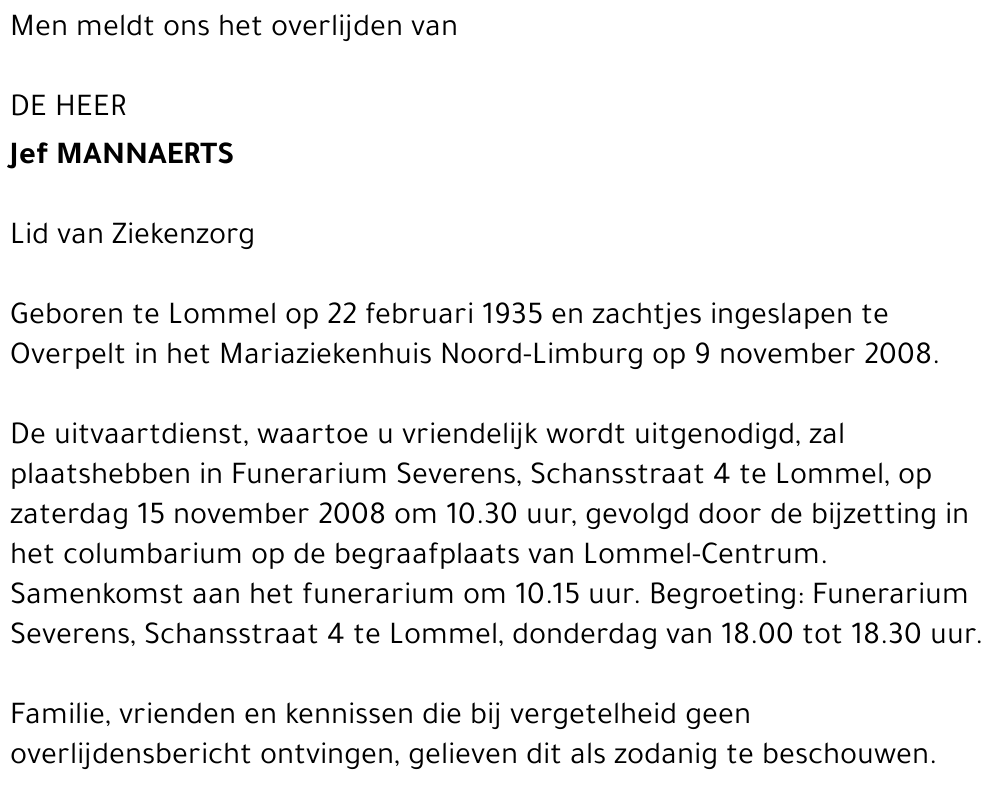 Men meldt ons het overlijden van

DE HEER
Jef MANNAERTS

Lid van Ziekenzorg

Geboren te Lommel op 22 februari 1935 en zachtjes ingeslapen te Overpelt in het Mariaziekenhuis Noord-Limburg op 9 november 2008.

De uitvaartdienst, waartoe u vriendelijk wordt uitgenodigd, zal plaatshebben in Funerarium Severens, Schansstraat 4 te Lommel, op zaterdag 15 november 2008 om 10.30 uur, gevolgd door de bijzetting in het columbarium op de begraafplaats van Lommel-Centrum. Samenkomst aan het funerarium om 10.15 uur. Begroeting: Funerarium Severens, Schansstraat 4 te Lommel, donderdag van 18.00 tot 18.30 uur.

Familie, vrienden en kennissen die bij vergetelheid geen overlijdensbericht ontvingen, gelieven dit als zodanig te beschouwen.